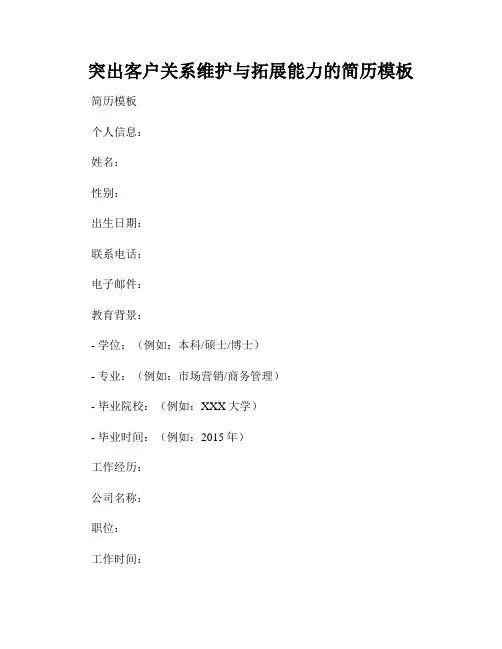 突出客户关系维护与拓展能力的简历模板

简历模板

个人信息：

姓名：

性别：

出生日期：

联系电话：

电子邮件：

教育背景：

- 学位：（例如：本科/硕士/博士）

- 专业：（例如：市场营销/商务管理）

- 毕业院校：（例如：XXX 大学）

- 毕业时间：（例如：2015 年）

工作经历：

公司名称：

职位：

工作时间：